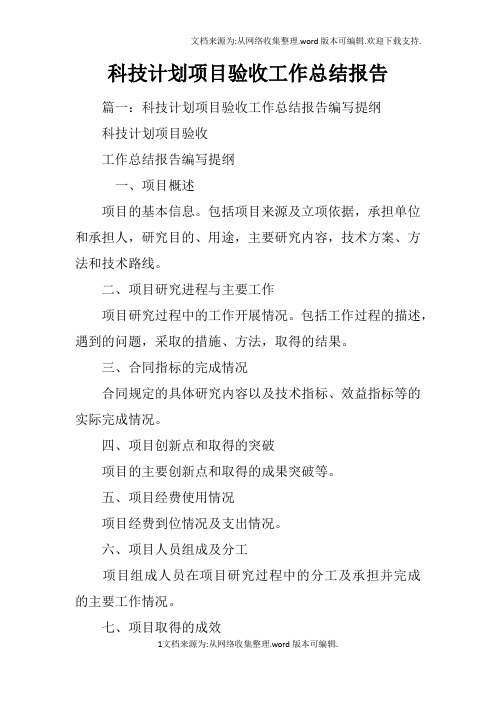 文档来源为:从网络收集整理.word版本可编辑.欢迎下载支持.

科技计划项目验收工作总结报告

篇一：科技计划项目验收工作总结报告编写提纲

科技计划项目验收

工作总结报告编写提纲

一、项目概述

项目的基本信息。包括项目来源及立项依据，承担单位和承担人，研究目的、用途，主要研究内容，技术方案、方法和技术路线。

二、项目研究进程与主要工作

项目研究过程中的工作开展情况。包括工作过程的描述，遇到的问题，采取的措施、方法，取得的结果。

三、合同指标的完成情况

合同规定的具体研究内容以及技术指标、效益指标等的实际完成情况。

四、项目创新点和取得的突破

项目的主要创新点和取得的成果突破等。

五、项目经费使用情况

项目经费到位情况及支出情况。

六、项目人员组成及分工

项目组成人员在项目研究过程中的分工及承担并完成的主要工作情况。

七、项目取得的成效

1文档来源为:从网络收集整理.word版本可编辑.